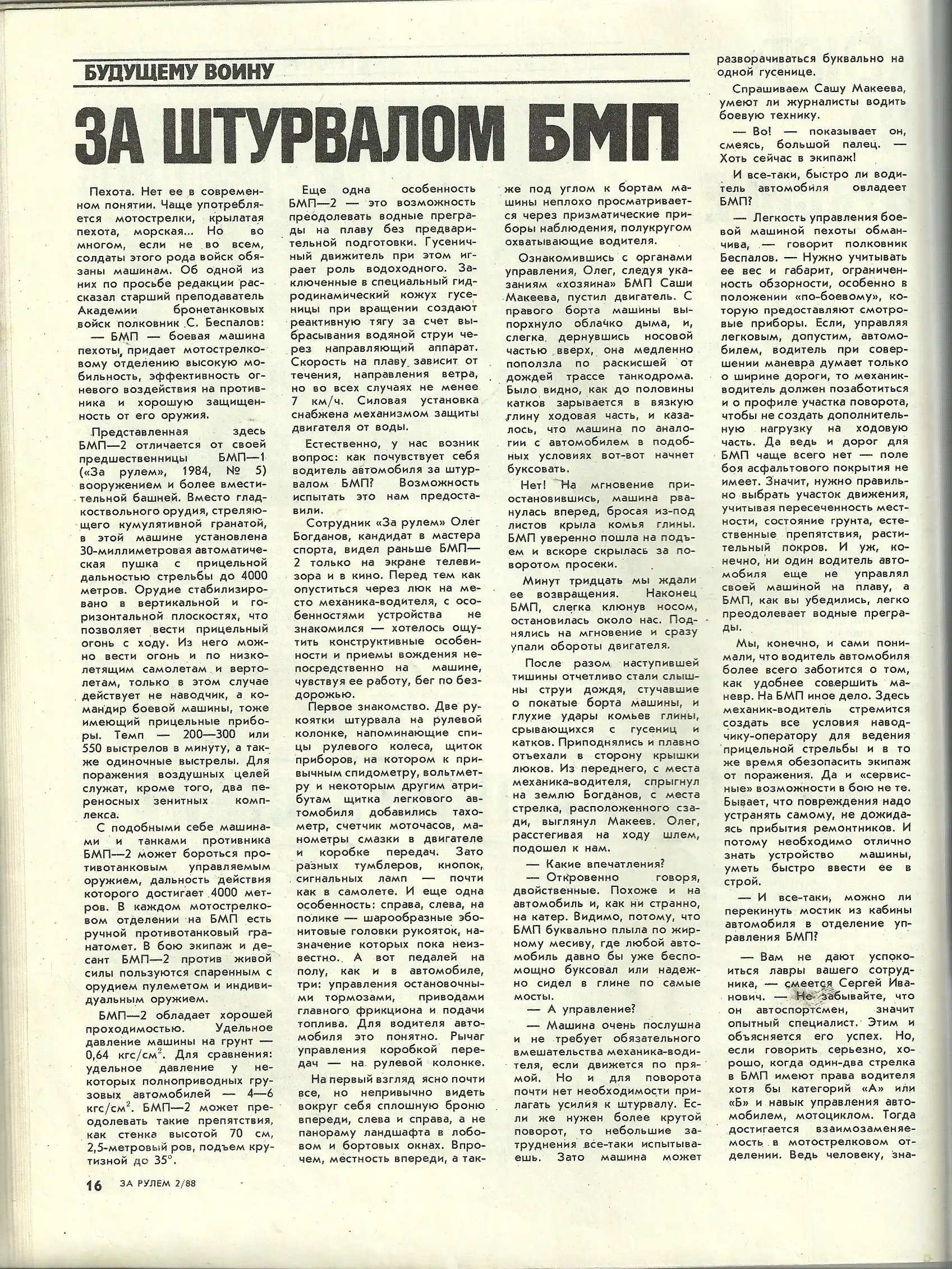 БУДУЩЕМУ ВОИНУ

ЗА ШТУРВАЛОМ БМП

Пехота. Нет ее в современном понятии. Чаще употребляется мотострелки, крылатая пехота, морская... Но во многом, если не во всем, солдаты этого рода войск обязаны машинам. Об одной из них по просьбе редакции рассказал старший преподаватель Академии бронетанковых войск полковник С. Беспалов:

— БМП — боевая машина пехоты, придает мотострелковому отделению высокую мобильность, эффективность огневого воздействия на противника и хорошую защищенность от его оружия.

Представленная здесь БМП—2 отличается от своей предшественницы БМП—1 («За рулем», 1984, № 5) вооружением и более вместительной башней. Вместо гладкоствольного орудия, стреляющего кумулятивной гранатой, в этой машине установлена 30-миллиметровая автоматическая пушка с прицельной дальностью стрельбы до 4000 метров. Орудие стабилизировано в вертикальной и горизонтальной плоскостях, что позволяет вести прицельный огонь с ходу. Из него можно вести огонь и по низколетящим самолетам и вертолетам, только в этом случае действует не наводчик, а командир боевой машины, тоже имеющий прицельные приборы. Темп — 200—300 или 550 выстрелов в минуту, а также одиночные выстрелы. Для поражения воздушных целей служат, кроме того, два переносных зенитных комплекса.

С подобными себе машинами и танками противника БМП—2 может бороться противотанковым управляемым оружием, дальность действия которого достигает 4000 метров. В каждом мотострелковом отделении на БМП есть ручной противотанковый гранатомет. В бою экипаж и десант БМП—2 против живой силы пользуются спаренным с орудием пулеметом и индивидуальным оружием.

БМП—2 обладает хорошей проходимостью. Удельное давление машины на грунт — 0,64 кгс/см$^2$. Для сравнения: удельное давление у некоторых полноприводных грузовых автомобилей — 4—6 кгс/см$^2$. БМП—2 может преодолевать такие препятствия, как стенка высотой 70 см, 2,5-метровый ров, подъем крутизной до 35°.

Еще одна особенность БМП—2 — это возможность преодолевать водные преграды на плаву без предварительной подготовки. Гусеничный движитель при этом играет роль водоходного. Заключенные в специальный гидродинамический кожух гусеницы при вращении создают реактивную тягу за счет выбрасывания водяной струи через направляющий аппарат. Скорость на плаву зависит от течения, направления ветра, но во всех случаях не менее 7 км/ч. Силовая установка снабжена механизмом защиты двигателя от воды.

Естественно, у нас возник вопрос: как почувствует себя водитель автомобиля за штурвалом БМП? Возможность испытать это нам предоставили.

Сотрудник «За рулем» Олег Богданов, кандидат в мастера спорта, видел раньше БМП—2 только на экране телевизора и в кино. Перед тем как опуститься через люк на место механика-водителя, с особенностями устройства не знакомился — хотелось ощутить конструктивные особенности и приемы вождения непосредственно на машине, чувствуя ее работу, бег по бездорожью.

Первое знакомство. Две рукоятки штурвала на рулевой колонке, напоминающие спицы рулевого колеса, щиток приборов, на котором к привычным спидометру, вольтметру и некоторым другим атрибутам щитка легкового автомобиля добавились тахометр, счетчик моточасов, манометры смазки в двигателе и коробке передач. Зато разных тумблеров, кнопок, сигнальных ламп — почти как в самолете. И еще одна особенность: справа, слева, на полике — шарообразные эбонитовые головки рукояток, назначение которых пока неизвестно. А вот педалей на полу, как и в автомобиле, три: управления остановочными тормозами, приводами главного фрикциона и подачи топлива. Для водителя автомобиля это понятно. Рычаг управления коробкой передач — на рулевой колонке.

На первый взгляд ясно почти все, но непривычно видеть вокруг себя сплошную броню впереди, слева и справа, а не панораму ландшафта в лобовом и бортовых окнах. Впрочем, местность впереди, а также под углом к бортам машины неплохо просматривается через призматические приборы наблюдения, полукругом охватывающие водителя.

Ознакомившись с органами управления, Олег, следуя указаниям «хозяина» БМП Саши Макеева, пустил двигатель. С правого борта машины выпорхнуло облачко дыма, и, слегка дернувшись носовой частью вверх, она медленно поползла по раскисшей от дождей трассе танкодрома. Было видно, как до половины катков зарывается в вязкую глину ходовая часть, и казалось, что машина по аналогии с автомобилем в подобных условиях вот-вот начнет буксовать.

Нет! На мгновение приостановившись, машина рванулась вперед, бросая из-под листов крыла комья глины. БМП уверенно пошла на подъем и вскоре скрылась за поворотом просеки.

Минут тридцать мы ждали ее возвращения. Наконец БМП, слегка клюнув носом, остановилась около нас. Поднялись на мгновение и сразу упали обороты двигателя.

После разом наступившей тишины отчетливо стали слышны струи дождя, стучавшие о покатые борта машины, и глухие удары комьев глины, срывающихся с гусениц и катков. Приподнялись и плавно отъехали в сторону крышки люков. Из переднего, с места механика-водителя, спрыгнул на землю Богданов, с места стрелка, расположенного сзади, выглянул Макеев. Олег, расстегивая на ходу шлем, подошел к нам.

— Какие впечатления?

— Откровенно говоря, двойственные. Похоже и на автомобиль и, как ни странно, на катер. Видимо, потому, что БМП буквально плыла по жирному месиву, где любой автомобиль давно бы уже беспомощно буксовал или надежно сидел в глине по самые мосты.

— А управление?

— Машина очень послушна и не требует обязательного вмешательства механика-водителя, если движется по прямой. Но и для поворота почти нет необходимости прилагать усилия к штурвалу. Если же нужен более крутой поворот, то небольшие затруднения все-таки испытываешь. Зато машина может разворачиваться буквально на одной гусенице.

Спрашиваем Сашу Макеева, умеют ли журналисты водить боевую технику.

— Во! — показывает он, смеясь, большой палец. — Хоть сейчас в экипаж!

И все-таки, быстро ли водитель автомобиля овладеет БМП?

— Легкость управления боевой машиной пехоты обманчива, — говорит полковник Беспалов. — Нужно учитывать ее вес и габарит, ограниченность обзорности, особенно в положении «по-боевому», которую предоставляют смотровые приборы. Если, управляя легковым, допустим, автомобилем, водитель при совершении маневра думает только о ширине дороги, то механик-водитель должен позаботиться и о профиле участка поворота, чтобы не создать дополнительную нагрузку на ходовую часть. Да ведь и дорог для БМП чаще всего нет — поле боя асфальтового покрытия не имеет. Значит, нужно правильно выбрать участок движения, учитывая пересеченность местности, состояние грунта, естественные препятствия, растительный покров. И уж, конечно, ни один водитель автомобиля еще не управлял своей машиной на плаву, а БМП, как вы убедились, легко преодолевает водные преграды.

Мы, конечно, и сами понимали, что водитель автомобиля более всего заботится о том, как удобнее совершить маневр. На БМП иное дело. Здесь механик-водитель стремится создать все условия наводчику-оператору для ведения прицельной стрельбы и в то же время обезопасить экипаж от поражения. Да и «сервисные» возможности в бою не те. Бывает, что повреждения надо устранять самому, не дожидаясь прибытия ремонтников. И потому необходимо отлично знать устройство машины, уметь быстро ввести ее в строй.

— И все-таки, можно ли перекинуть мостик из кабины автомобиля в отделение управления БМП?

— Вам не дают успокоиться лавры вашего сотрудника, — смеется Сергей Иванович. — Не забывайте, что он автоспортсмен, значит опытный специалист. Этим и объясняется его успех. Но, если говорить серьезно, хорошо, когда один-два стрелка в БМП имеют права водителя хотя бы категорий «А» или «Б» и навык управления автомобилем, мотоциклом. Тогда достигается взаимозаменяемость в мотострелковом отделении. Ведь человеку, зна-

16 ЗА РУЛЕМ 2/88